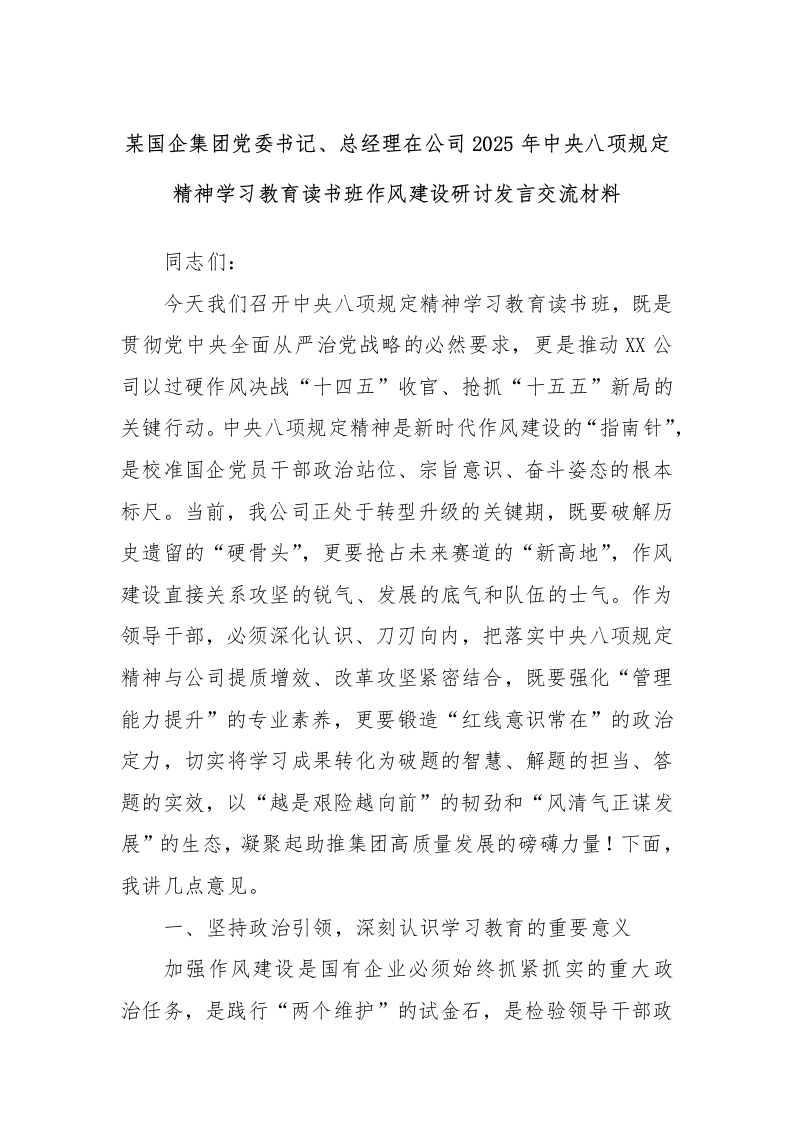 某国企集团党委书记、总经理在公司2025年中央八项规定精神学习教育读书班作风建设研讨发言交流材料

同志们：

今天我们召开中央八项规定精神学习教育读书班，既是贯彻党中央全面从严治党战略的必然要求，更是推动XX公司以过硬作风决战“十四五”收官、抢抓“十五五”新局的关键行动。中央八项规定精神是新时代作风建设的“指南针”，是校准国企党员干部政治站位、宗旨意识、奋斗姿态的根本标尺。当前，我公司正处于转型升级的关键期，既要破解历史遗留的“硬骨头”，更要抢占未来赛道的“新高地”，作风建设直接关系攻坚的锐气、发展的底气和队伍的士气。作为领导干部，必须深化认识、刀刃向内，把落实中央八项规定精神与公司提质增效、改革攻坚紧密结合，既要强化“管理能力提升”的专业素养，更要锻造“红线意识常在”的政治定力，切实将学习成果转化为破题的智慧、解题的担当、答题的实效，以“越是艰险越向前”的韧劲和“风清气正谋发展”的生态，凝聚起助推集团高质量发展的磅礴力量！下面，我讲几点意见。

一、坚持政治引领，深刻认识学习教育的重要意义

加强作风建设是国有企业必须始终抓紧抓实的重大政治任务，是践行“两个维护”的试金石，是检验领导干部政